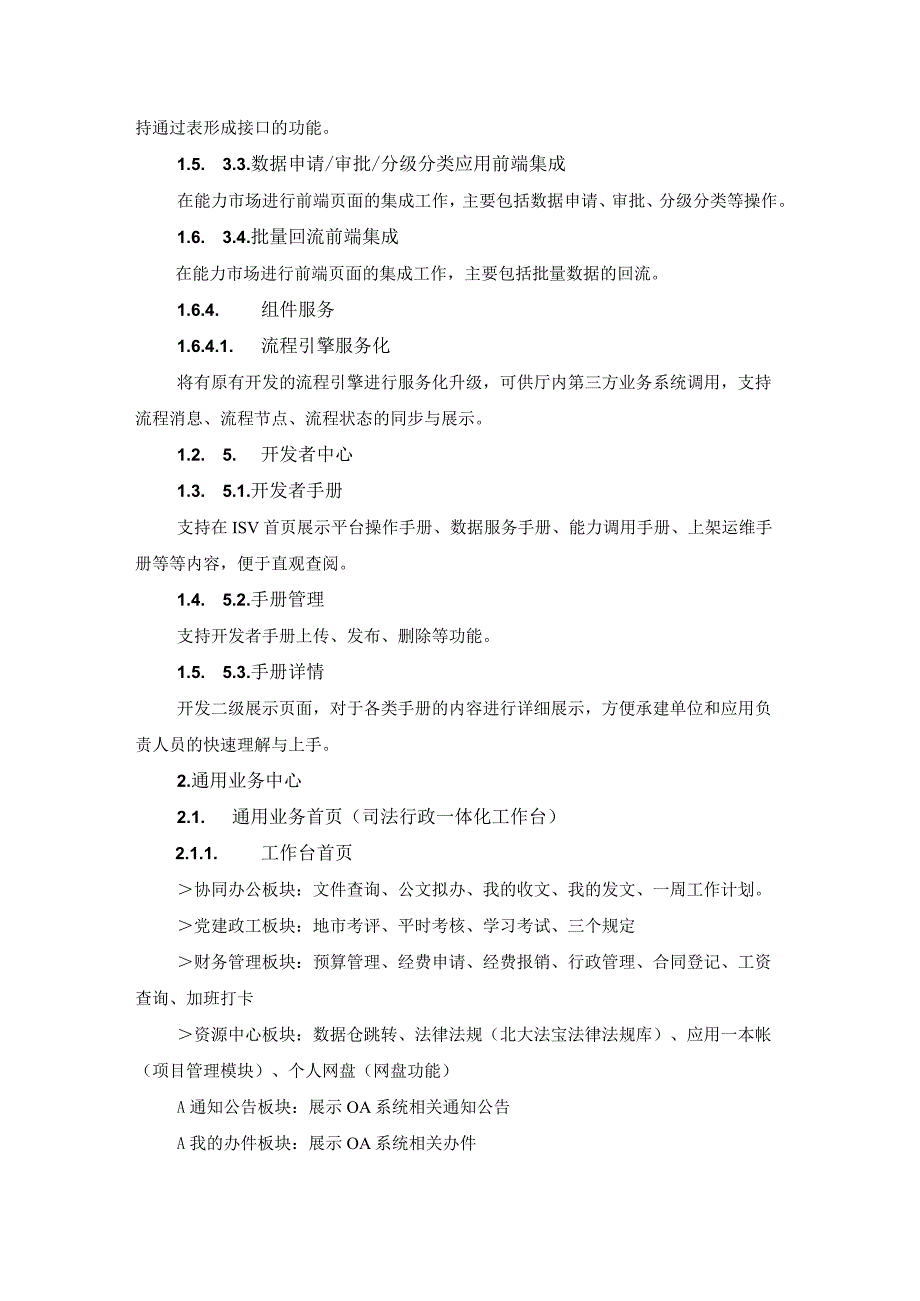 持通过表形成接口的功能。

1.5. 3.3.数据申请/审批/分级分类应用前端集成

在能力市场进行前端页面的集成工作，主要包括数据申请、审批、分级分类等操作。

1.6. 3.4.批量回流前端集成

在能力市场进行前端页面的集成工作，主要包括批量数据的回流。

1.6.4. 组件服务

1.6.4.1. 流程引擎服务化

将有原有开发的流程引擎进行服务化升级，可供厅内第三方业务系统调用，支持流程消息、流程节点、流程状态的同步与展示。

1.2. 5. 开发者中心

1.3. 5.1.开发者手册

支持在ISV首页展示平台操作手册、数据服务手册、能力调用手册、上架运维手册等等内容，便于直观查阅。

1.4. 5.2.手册管理

支持开发者手册上传、发布、删除等功能。

1.5. 5.3.手册详情

开发二级展示页面，对于各类手册的内容进行详细展示，方便承建单位和应用负责人员的快速理解与上手。

2.通用业务中心

2.1. 通用业务首页（司法行政一体化工作台）

2.1.1. 工作台首页

>协同办公板块：文件查询、公文拟办、我的收文、我的发文、一周工作计划。

>党建政工板块：地市考评、平时考核、学习考试、三个规定

>财务管理板块：预算管理、经费申请、经费报销、行政管理、合同登记、工资查询、加班打卡

>资源中心板块：数据仓跳转、法律法规（北大法宝法律法规库）、应用一本帐（项目管理模块）、个人网盘（网盘功能）

A通知公告板块：展示OA系统相关通知公告

A我的办件板块：展示OA系统相关办件